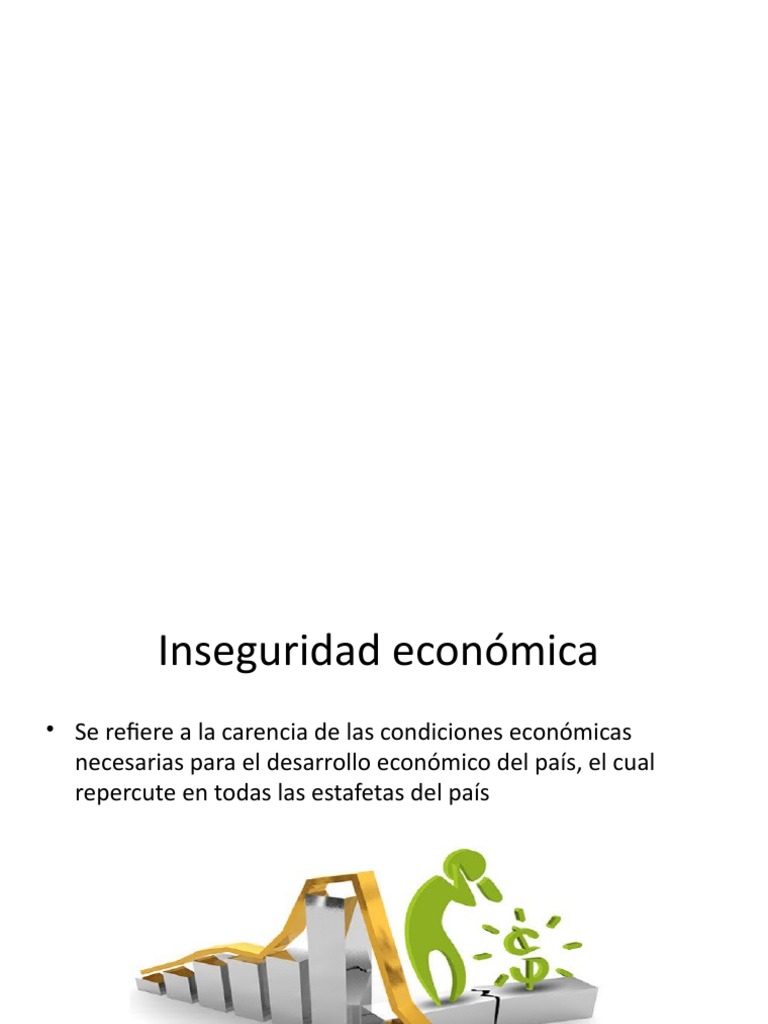 Inseguridad económica

• Se refiere a la carencia de las condiciones económicas necesarias para el desarrollo económico del país, el cual repercute en todas las estafetas del país